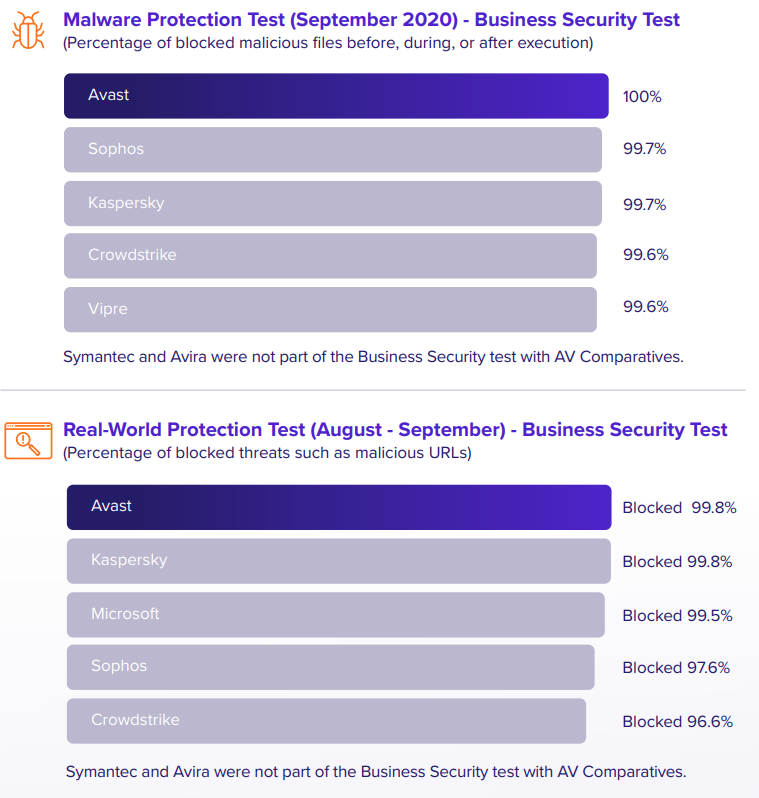 Malware Protection Test (September 2020) - Business Security Test
(Percentage of blocked malicious files before, during, or after execution)

Avast 100%

Sophos 99.7%

Kaspersky 99.7%

Crowdstrike 99.6%

Vipre 99.6%

Symantec and Avira were not part of the Business Security test with AV Comparatives.

Real-World Protection Test (August - September) - Business Security Test
(Percentage of blocked threats such as malicious URLs)

Avast Blocked 99.8%

Kaspersky Blocked 99.8%

Microsoft Blocked 99.5%

Sophos Blocked 97.6%

Crowdstrike Blocked 96.6%

Symantec and Avira were not part of the Business Security test with AV Comparatives.